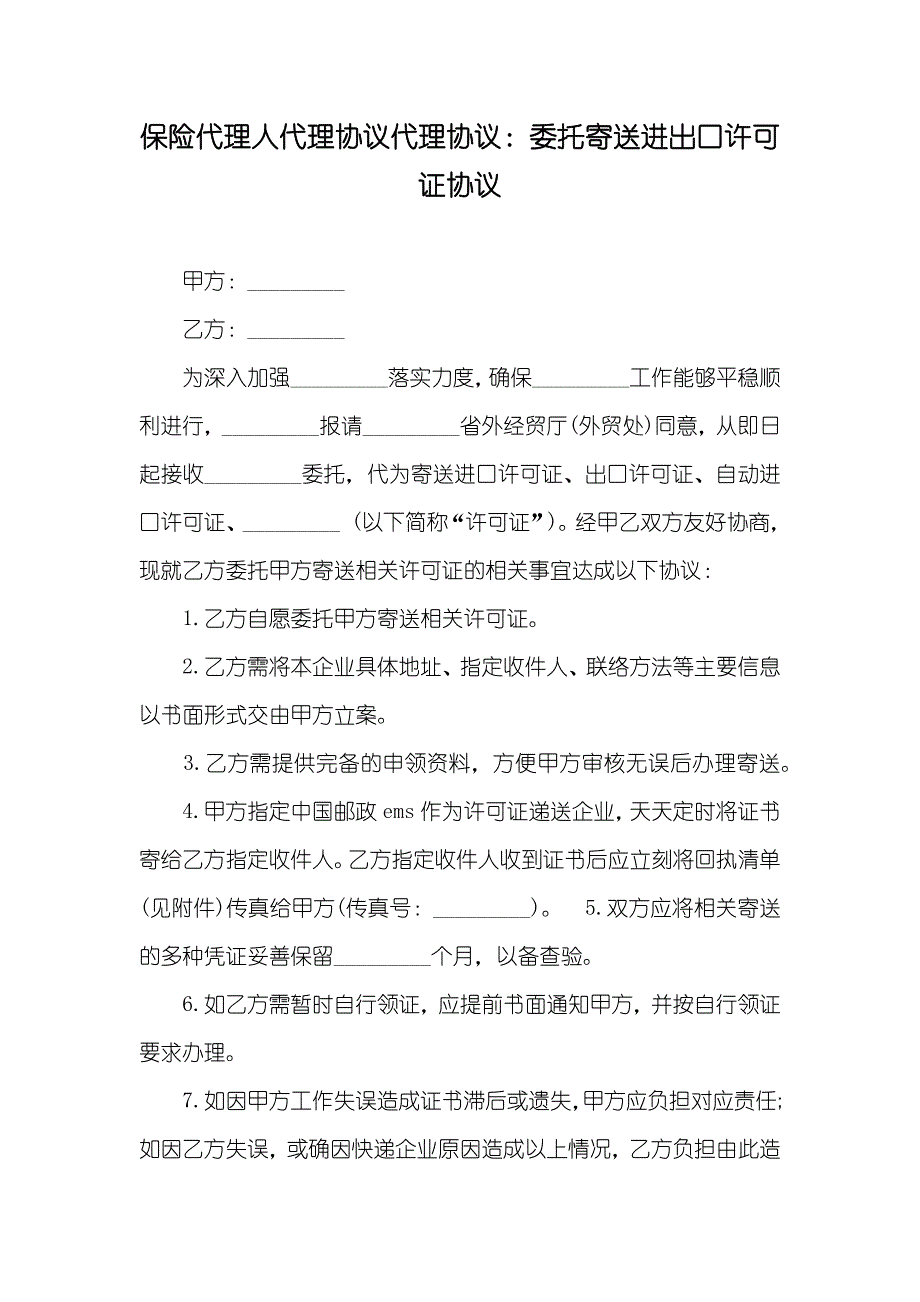 保险代理人代理协议代理协议：委托寄送进出口许可证协议

甲方：_________

乙方：_________

为深入加强_________落实力度，确保_________工作能够平稳顺利进行，_________报请_________省外经贸厅(外贸处)同意，从即日起接收_________委托，代为寄送进口许可证、出口许可证、自动进口许可证、_________（以下简称“许可证”)。经甲乙双方友好协商，现就乙方委托甲方寄送相关许可证的相关事宜达成以下协议：

1.乙方自愿委托甲方寄送相关许可证。

2.乙方需将本企业具体地址、指定收件人、联络方法等主要信息以书面形式交由甲方立案。

3.乙方需提供完备的申领资料，方便甲方审核无误后办理寄送。

4.甲方指定中国邮政 ems 作为许可证递送企业，天天定时将证书寄给乙方指定收件人。乙方指定收件人收到证书后应立刻将回执清单(见附件)传真给甲方(传真号：_________)。 5.双方应将相关寄送的多种凭证妥善保留_________个月，以备查验。

6.如乙方需暂时自行领证，应提前书面通知甲方，并按自行领证要求办理。

7.如因甲方工作失误造成证书滞后或遗失，甲方应负担对应责任；如因乙方失误，或确因快递企业原因造成以上情况，乙方负担由此造